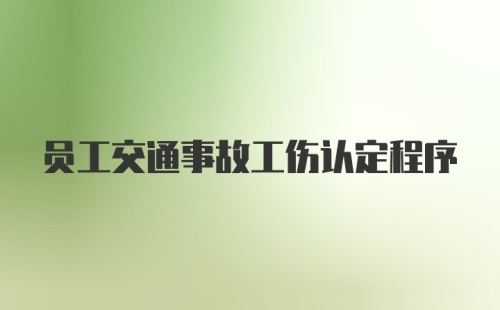 员工交通事故工伤认定程序